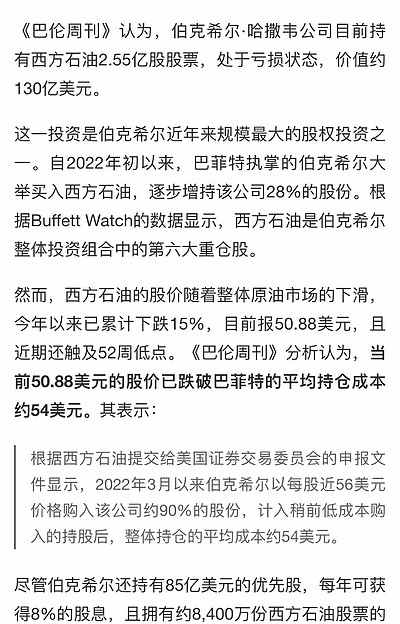 《巴伦周刊》认为，伯克希尔·哈撒韦公司目前持有西方石油2.55亿股股票，处于亏损状态，价值约130亿美元。

这一投资是伯克希尔近年来规模最大的股权投资之一。自2022年初以来，巴菲特执掌的伯克希尔大举买入西方石油，逐步增持该公司28%的股份。根据Buffett Watch的数据显示，西方石油是伯克希尔整体投资组合中的第六大重仓股。

然而，西方石油的股价随着整体原油市场的下滑，今年以来已累计下跌15%，目前报50.88美元，且近期还触及52周低点。《巴伦周刊》分析认为，当前50.88美元的股价已跌破巴菲特的平均持仓成本约54美元。其表示：

根据西方石油提交给美国证券交易委员会的申报文件显示，2022年3月以来伯克希尔以每股近56美元价格购入该公司约90%的股份，计入稍前低成本购入的持股后，整体持仓的平均成本约54美元。

尽管伯克希尔还持有85亿美元的优先股，每年可获得8%的股息，且拥有约8,400万份西方石油股票的